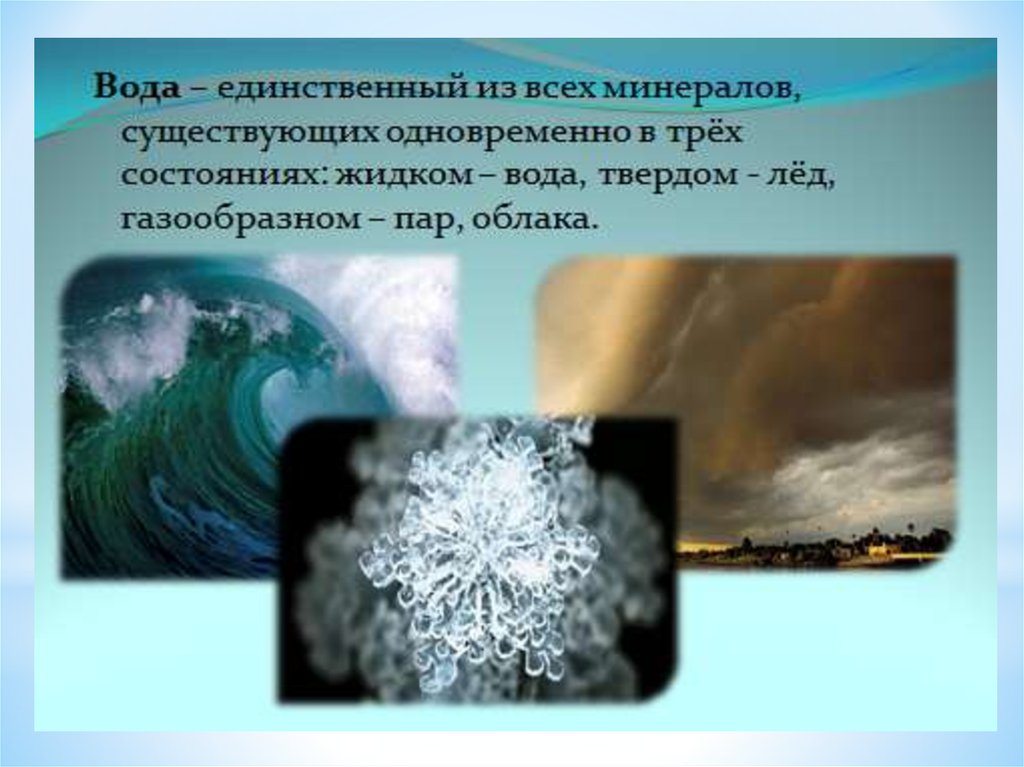 Вода – единственный из всех минералов, существующих одновременно в трёх состояниях: жидком – вода, твердом - лёд, газообразном – пар, облака.